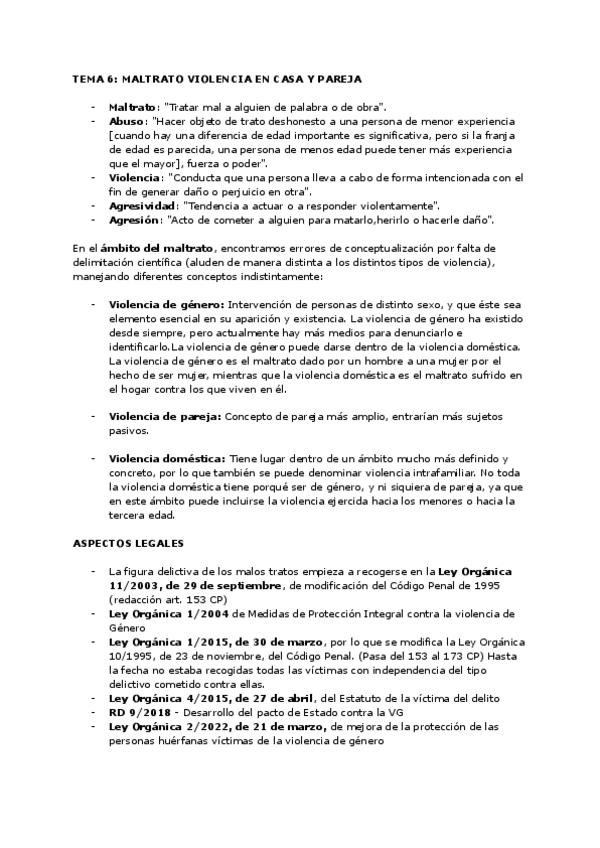 TEMA 6: MALTRATO VIOLENCIA EN CASA Y PAREJA

- Maltrato: "Tratar mal a alguien de palabra o de obra".
- Abuso: "Hacer objeto de trato deshonesto a una persona de menor experiencia [cuando hay una diferencia de edad importante es significativa, pero si la franja de edad es parecida, una persona de menos edad puede tener más experiencia que el mayor], fuerza o poder".
- Violencia: "Conducta que una persona lleva a cabo de forma intencionada con el fin de generar daño o perjuicio en otra".
- Agresividad: "Tendencia a actuar o a responder violentamente".
- Agresión: "Acto de cometer a alguien para matarlo,herirlo o hacerle daño".

En el ámbito del maltrato, encontramos errores de conceptualización por falta de delimitación científica (aluden de manera distinta a los distintos tipos de violencia), manejando diferentes conceptos indistintamente:

- Violencia de género: Intervención de personas de distinto sexo, y que éste sea elemento esencial en su aparición y existencia. La violencia de género ha existido desde siempre, pero actualmente hay más medios para denunciarlo e identificarlo.La violencia de género puede darse dentro de la violencia doméstica. La violencia de género es el maltrato dado por un hombre a una mujer por el hecho de ser mujer, mientras que la violencia doméstica es el maltrato sufrido en el hogar contra los que viven en él.

- Violencia de pareja: Concepto de pareja más amplio, entrarían más sujetos pasivos.

- Violencia doméstica: Tiene lugar dentro de un ámbito mucho más definido y concreto, por lo que también se puede denominar violencia intrafamiliar. No toda la violencia doméstica tiene porqué ser de género, y ni siquiera de pareja, ya que en este ámbito puede incluirse la violencia ejercida hacia los menores o hacia la tercera edad.

ASPECTOS LEGALES

- La figura delictiva de los malos tratos empieza a recogerse en la Ley Orgánica 11/2003, de 29 de septiembre, de modificación del Código Penal de 1995 (redacción art. 153 CP)
- Ley Orgánica 1/2004 de Medidas de Protección Integral contra la violencia de Género
- Ley Orgánica 1/2015, de 30 de marzo, por lo que se modifica la Ley Orgánica 10/1995, de 23 de noviembre, del Código Penal. (Pasa del 153 al 173 CP) Hasta la fecha no estaba recogidas todas las víctimas con independencia del tipo delictivo cometido contra ellas.
- Ley Orgánica 4/2015, de 27 de abril, del Estatuto de la víctima del delito
- RD 9/2018 - Desarrollo del pacto de Estado contra la VG
- Ley Orgánica 2/2022, de 21 de marzo, de mejora de la protección de las personas huérfanas víctimas de la violencia de género